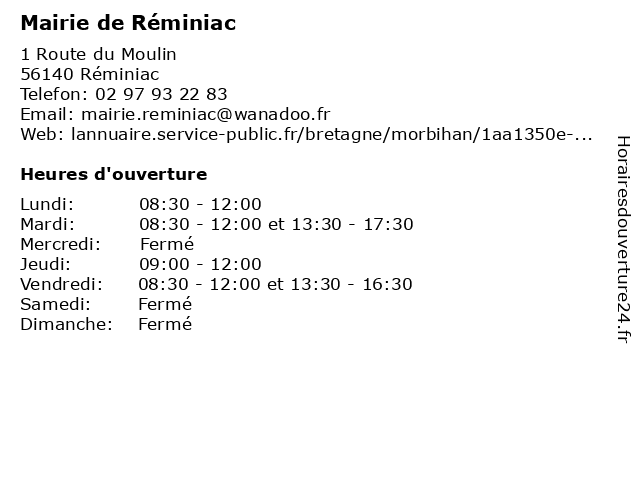 Mairie de Réminiac

1 Route du Moulin
56140 Réminiac
Telefon: 02 97 93 22 83
Email: mairie.reminiac@wanadoo.fr
Web: lannuaire.service-public.fr/bretagne/morbihan/1aa1350e-...

Heures d'ouverture

| | |
|---|---|
| Lundi: | 08:30 - 12:00 |
| Mardi: | 08:30 - 12:00 et 13:30 - 17:30 |
| Mercredi: | Fermé |
| Jeudi: | 09:00 - 12:00 |
| Vendredi: | 08:30 - 12:00 et 13:30 - 16:30 |
| Samedi: | Fermé |
| Dimanche: | Fermé |

Horairesdouverture24.fr